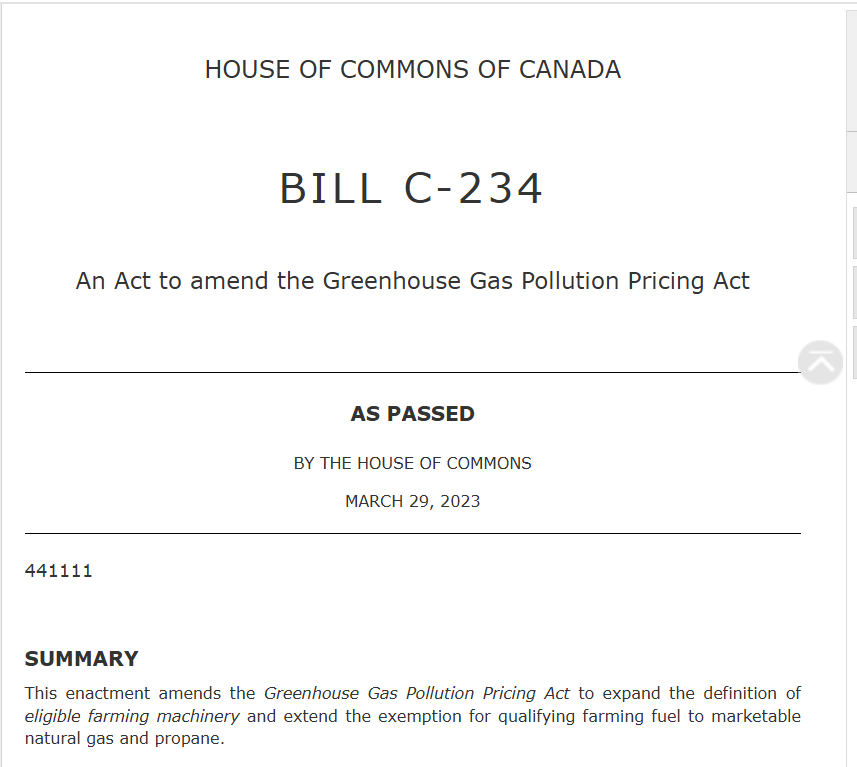 HOUSE OF COMMONS OF CANADA

BILL C-234

An Act to amend the Greenhouse Gas Pollution Pricing Act

AS PASSED

BY THE HOUSE OF COMMONS

MARCH 29, 2023

441111

SUMMARY

This enactment amends the Greenhouse Gas Pollution Pricing Act to expand the definition of eligible farming machinery and extend the exemption for qualifying farming fuel to marketable natural gas and propane.